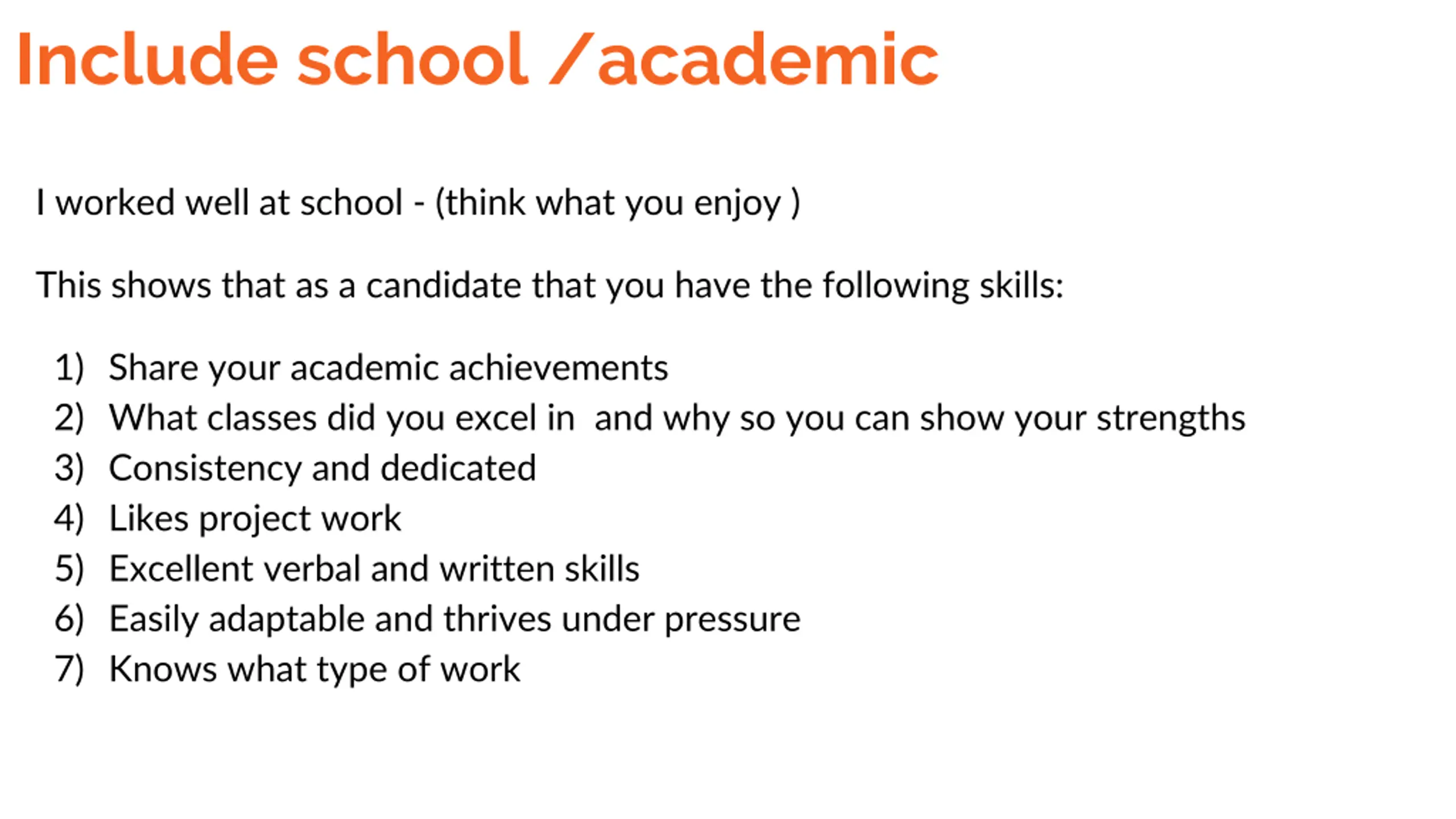 Include school /academic

I worked well at school - (think what you enjoy )

This shows that as a candidate that you have the following skills:

1) Share your academic achievements
2) What classes did you excel in  and why so you can show your strengths
3) Consistency and dedicated
4) Likes project work
5) Excellent verbal and written skills
6) Easily adaptable and thrives under pressure
7) Knows what type of work